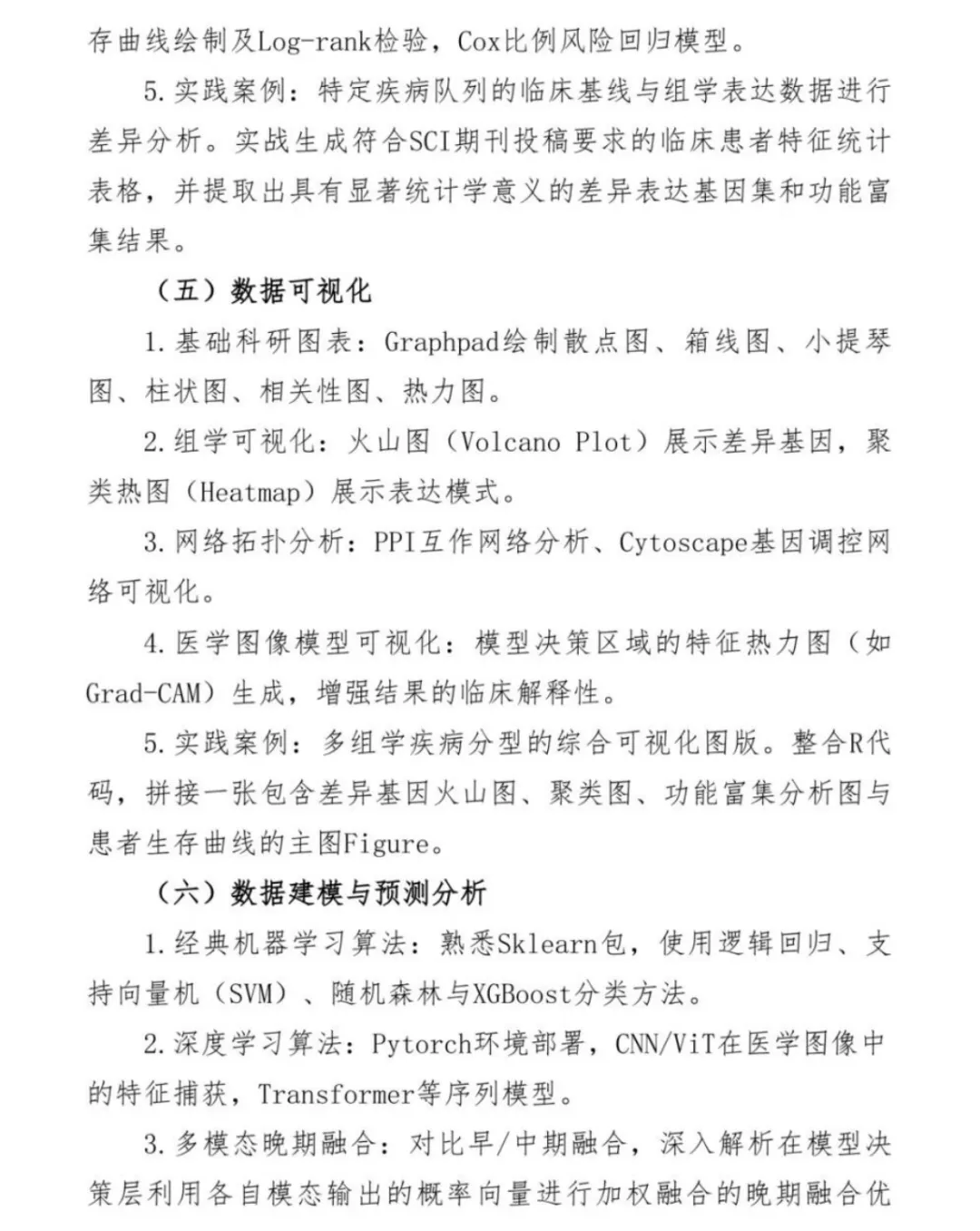 存曲线绘制及Log-rank检验，Cox比例风险回归模型。

5.实践案例：特定疾病队列的临床基线与组学表达数据进行差异分析。实战生成符合SCI期刊投稿要求的临床患者特征统计表格，并提取出具有显著统计学意义的差异表达基因集和功能富集结果。

（五）数据可视化

1.基础科研图表：Graphpad绘制散点图、箱线图、小提琴图、柱状图、相关性图、热力图。

2.组学可视化：火山图（Volcano Plot）展示差异基因，聚类热图（Heatmap）展示表达模式。

3.网络拓扑分析：PPI互作网络分析、Cytoscape基因调控网络可视化。

4.医学图像模型可视化：模型决策区域的特征热力图（如Grad-CAM）生成，增强结果的临床解释性。

5.实践案例：多组学疾病分型的综合可视化图版。整合R代码，拼接一张包含差异基因火山图、聚类图、功能富集分析图与患者生存曲线的主图Figure。

（六）数据建模与预测分析

1.经典机器学习算法：熟悉Sklearn包，使用逻辑回归、支持向量机（SVM）、随机森林与XGBoost分类方法。

2.深度学习算法：Pytorch环境部署，CNN/ViT在医学图像中的特征捕获，Transformer等序列模型。

3.多模态晚期融合：对比早/中期融合，深入解析在模型决策层利用各自模态输出的概率向量进行加权融合的晚期融合优